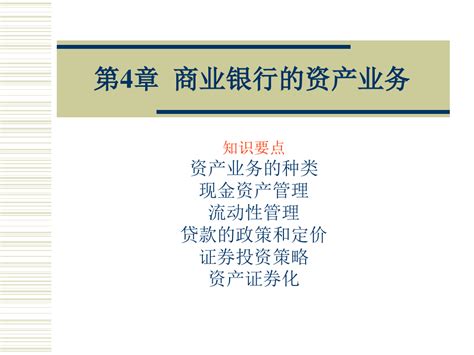 第4章 商业银行的资产业务

知识要点
资产业务的种类
现金资产管理
流动性管理
贷款的政策和定价
证券投资策略
资产证券化